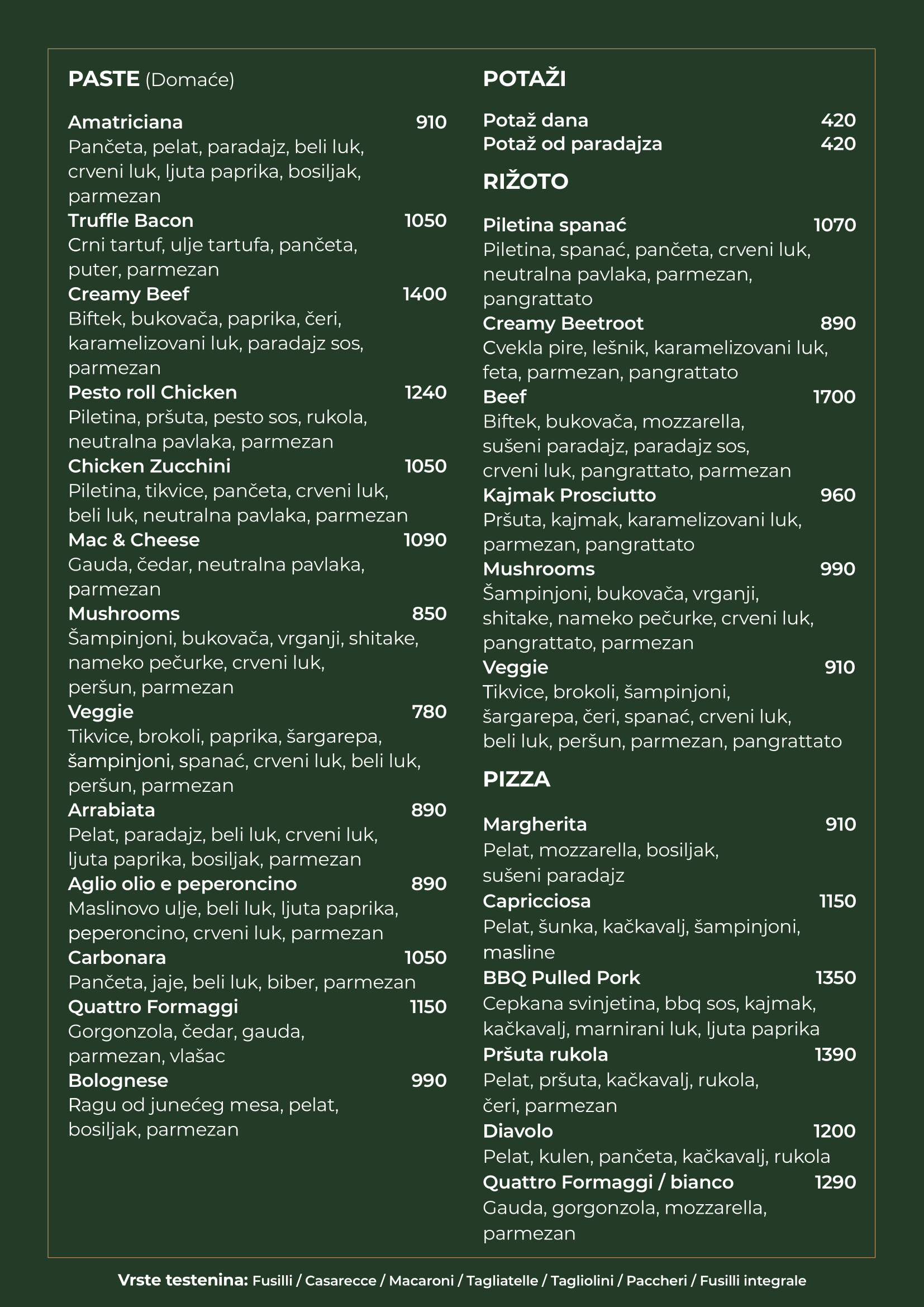 PASTE (Domaće)

Amatriciana 910
Pančeta, pelat, paradajz, beli luk, crveni luk, ljuta paprika, bosiljak, parmezan
Truffle Bacon 1050
Crni tartuf, ulje tartufa, pančeta, puter, parmezan
Creamy Beef 1400
Biftek, bukovača, paprika, čeri, karamelizovani luk, paradajz sos, parmezan
Pesto roll Chicken 1240
Piletina, pršuta, pesto sos, rukola, neutralna pavlaka, parmezan
Chicken Zucchini 1050
Piletina, tikvice, pančeta, crveni luk, beli luk, neutralna pavlaka, parmezan
Mac & Cheese 1090
Gauda, čedar, neutralna pavlaka, parmezan
Mushrooms 850
Šampinjoni, bukovača, vrganji, shitake, nameko pečurke, crveni luk, peršun, parmezan
Veggie 780
Tikvice, brokoli, paprika, šargarepa, šampinjoni, spanać, crveni luk, beli luk, peršun, parmezan
Arrabiata 890
Pelat, paradajz, beli luk, crveni luk, ljuta paprika, bosiljak, parmezan
Aglio olio e peperoncino 890
Maslinovo ulje, beli luk, ljuta paprika, peperoncino, crveni luk, parmezan
Carbonara 1050
Pančeta, jaje, beli luk, biber, parmezan
Quattro Formaggi 1150
Gorgonzola, čedar, gauda, parmezan, vlašac
Bolognese 990
Ragu od junećeg mesa, pelat, bosiljak, parmezan

POTAŽI

Potaž dana 420
Potaž od paradajza 420

RIŽOTO

Piletina spanać 1070
Piletina, spanać, pančeta, crveni luk, neutralna pavlaka, parmezan, pangrattato
Creamy Beetroot 890
Cvekla pire, lešnik, karamelizovani luk, feta, parmezan, pangrattato
Beef 1700
Biftek, bukovača, mozzarella, sušeni paradajz, paradajz sos, crveni luk, pangrattato, parmezan
Kajmak Prosciutto 960
Pršuta, kajmak, karamelizovani luk, parmezan, pangrattato
Mushrooms 990
Šampinjoni, bukovača, vrganji, shitake, nameko pečurke, crveni luk, pangrattato, parmezan
Veggie 910
Tikvice, brokoli, šampinjoni, šargarepa, čeri, spanać, crveni luk, beli luk, peršun, parmezan, pangrattato

PIZZA

Margherita 910
Pelat, mozzarella, bosiljak, sušeni paradajz
Capricciosa 1150
Pelat, šunka, kačkavalj, šampinjoni, masline
BBQ Pulled Pork 1350
Cepkana svinjetina, bbq sos, kajmak, kačkavalj, marnirani luk, ljuta paprika
Pršuta rukola 1390
Pelat, pršuta, kačkavalj, rukola, čeri, parmezan
Diavolo 1200
Pelat, kulen, pančeta, kačkavalj, rukola
Quattro Formaggi / bianco 1290
Gauda, gorgonzola, mozzarella, parmezan

Vrste testenina: Fusilli / Casarecce / Macaroni / Tagliatelle / Tagliolini / Paccheri / Fusilli integrale